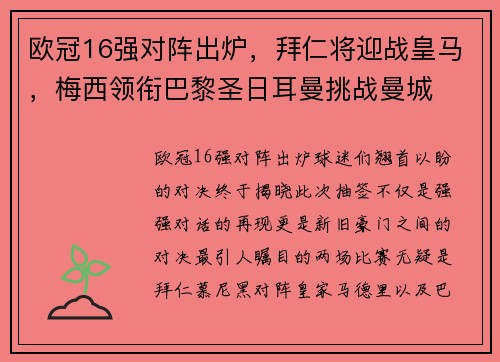 欧冠16强对阵出炉，拜仁将迎战皇马，梅西领衔巴黎圣日耳曼挑战曼城

欧冠16强对阵出炉球迷们翘首以盼的对决终于揭晓此次抽签不仅是强强对话的再现更是新旧豪门之间的对决最引人瞩目的两场比赛无疑是拜仁慕尼黑对阵皇家马德里以及巴